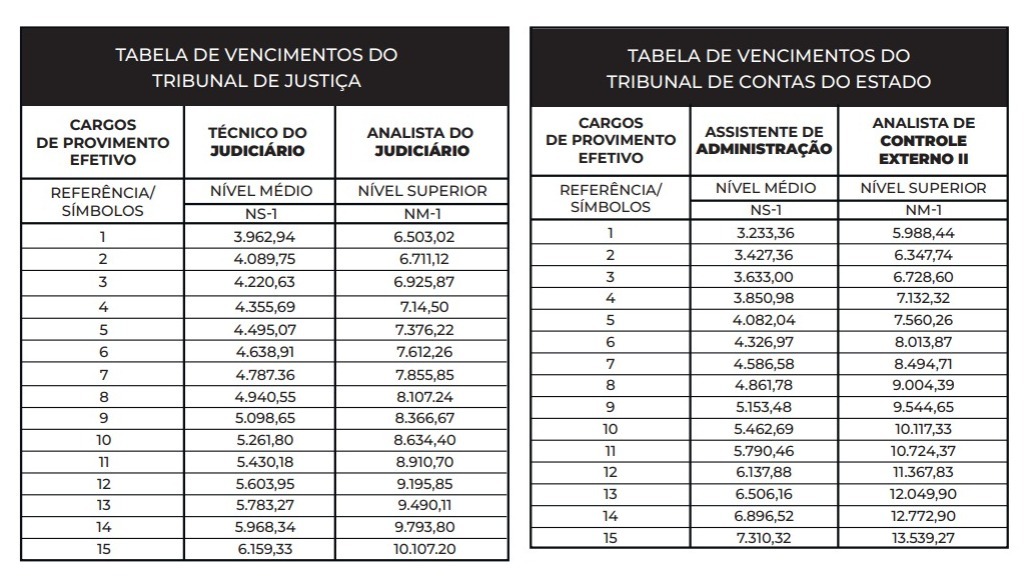 TABELA DE VENCIMENTOS DO TRIBUNAL DE JUSTIÇA

| CARGOS DE PROVIMENTO EFETIVO | TÉCNICO DO JUDICIÁRIO | ANALISTA DO JUDICIÁRIO |
|---|---|---|
| REFERÊNCIA/ SÍMBOLOS | NÍVEL MÉDIO | NÍVEL SUPERIOR |
| | NS-1 | NM-1 |
| 1 | 3.962,94 | 6.503,02 |
| 2 | 4.089,75 | 6.711,12 |
| 3 | 4.220,63 | 6.925,87 |
| 4 | 4.355,69 | 7.14,50 |
| 5 | 4.495,07 | 7.376,22 |
| 6 | 4.638,91 | 7.612,26 |
| 7 | 4.787.36 | 7.855,85 |
| 8 | 4.940,55 | 8.107.24 |
| 9 | 5.098,65 | 8.366,67 |
| 10 | 5.261,80 | 8.634,40 |
| 11 | 5.430,18 | 8.910,70 |
| 12 | 5.603,95 | 9.195,85 |
| 13 | 5.783,27 | 9.490,11 |
| 14 | 5.968,34 | 9.793,80 |
| 15 | 6.159,33 | 10.107.20 |

TABELA DE VENCIMENTOS DO TRIBUNAL DE CONTAS DO ESTADO

| CARGOS DE PROVIMENTO EFETIVO | ASSISTENTE DE ADMINISTRAÇÃO | ANALISTA DE CONTROLE EXTERNO II |
|---|---|---|
| REFERÊNCIA/ SÍMBOLOS | NÍVEL MÉDIO | NÍVEL SUPERIOR |
| | NS-1 | NM-1 |
| 1 | 3.233,36 | 5.988,44 |
| 2 | 3.427,36 | 6.347,74 |
| 3 | 3.633,00 | 6.728,60 |
| 4 | 3.850,98 | 7.132,32 |
| 5 | 4.082,04 | 7.560,26 |
| 6 | 4.326,97 | 8.013,87 |
| 7 | 4.586,58 | 8.494,71 |
| 8 | 4.861,78 | 9.004,39 |
| 9 | 5.153,48 | 9.544,65 |
| 10 | 5.462,69 | 10.117,33 |
| 11 | 5.790,46 | 10.724,37 |
| 12 | 6.137,88 | 11.367,83 |
| 13 | 6.506,16 | 12.049,90 |
| 14 | 6.896,52 | 12.772,90 |
| 15 | 7.310,32 | 13.539,27 |